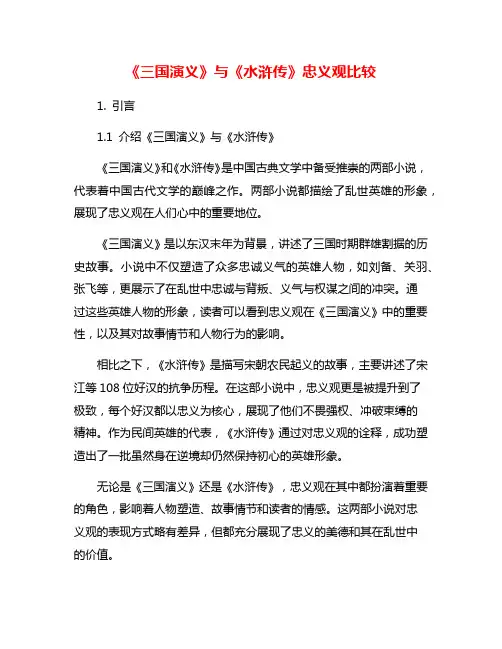 《三国演义》与《水浒传》忠义观比较

1. 引言

1.1 介绍《三国演义》与《水浒传》

《三国演义》和《水浒传》是中国古典文学中备受推崇的两部小说，代表着中国古代文学的巅峰之作。两部小说都描绘了乱世英雄的形象，展现了忠义观在人们心中的重要地位。

《三国演义》是以东汉末年为背景，讲述了三国时期群雄割据的历史故事。小说中不仅塑造了众多忠诚义气的英雄人物，如刘备、关羽、张飞等，更展示了在乱世中忠诚与背叛、义气与权谋之间的冲突。通过这些英雄人物的形象，读者可以看到忠义观在《三国演义》中的重要性，以及其对故事情节和人物行为的影响。

相比之下，《水浒传》是描写宋朝农民起义的故事，主要讲述了宋江等 108 位好汉的抗争历程。在这部小说中，忠义观更是被提升到了极致，每个好汉都以忠义为核心，展现了他们不畏强权、冲破束缚的精神。作为民间英雄的代表，《水浒传》通过对忠义观的诠释，成功塑造出了一批虽然身在逆境却仍然保持初心的英雄形象。

无论是《三国演义》还是《水浒传》，忠义观在其中都扮演着重要的角色，影响着人物塑造、故事情节和读者的情感。这两部小说对忠义观的表现方式略有差异，但都充分展现了忠义的美德和其在乱世中的价值。